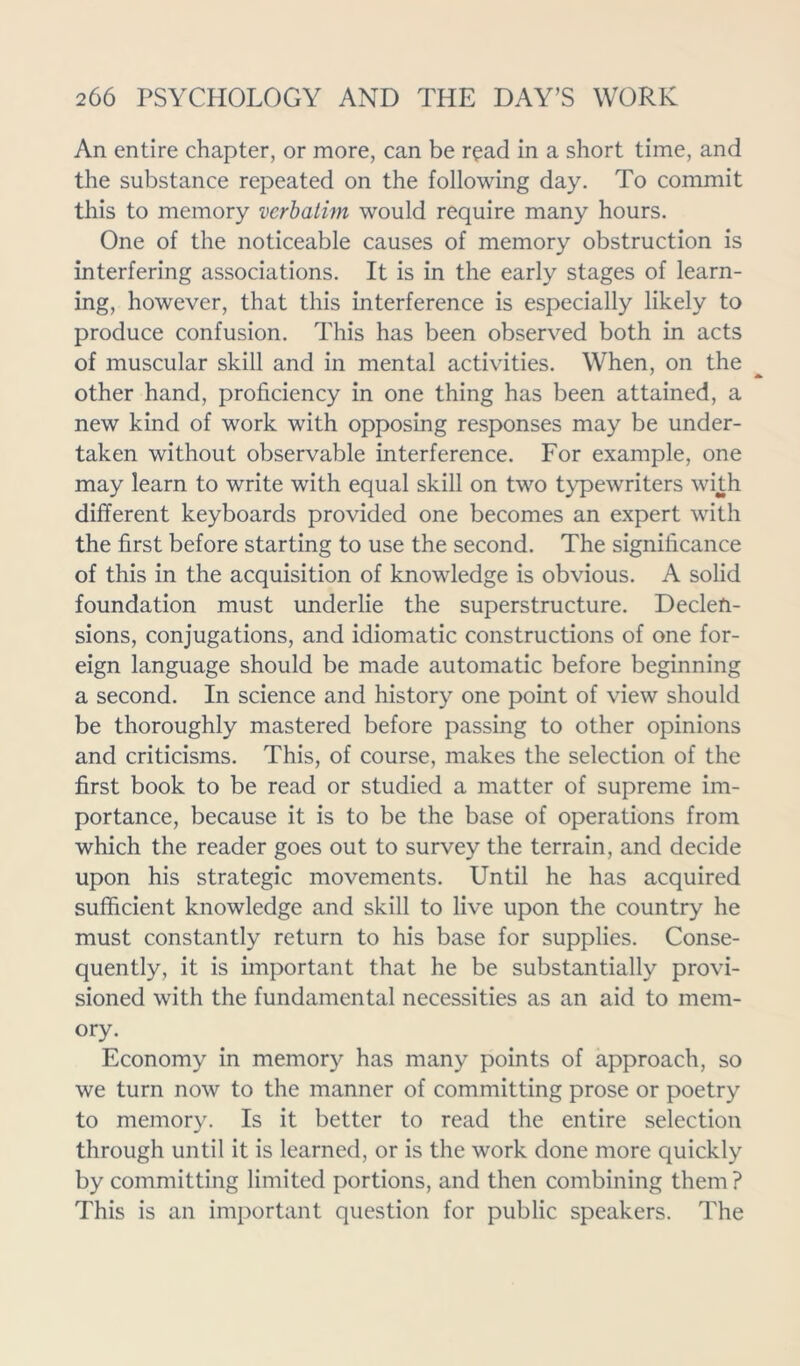 266 PSYCHOLOGY AND THE DAY'S WORK

An entire chapter, or more, can be read in a short time, and the substance repeated on the following day. To commit this to memory verbatim would require many hours.

One of the noticeable causes of memory obstruction is interfering associations. It is in the early stages of learning, however, that this interference is especially likely to produce confusion. This has been observed both in acts of muscular skill and in mental activities. When, on the other hand, proficiency in one thing has been attained, a new kind of work with opposing responses may be undertaken without observable interference. For example, one may learn to write with equal skill on two typewriters with different keyboards provided one becomes an expert with the first before starting to use the second. The significance of this in the acquisition of knowledge is obvious. A solid foundation must underlie the superstructure. Declensions, conjugations, and idiomatic constructions of one foreign language should be made automatic before beginning a second. In science and history one point of view should be thoroughly mastered before passing to other opinions and criticisms. This, of course, makes the selection of the first book to be read or studied a matter of supreme importance, because it is to be the base of operations from which the reader goes out to survey the terrain, and decide upon his strategic movements. Until he has acquired sufficient knowledge and skill to live upon the country he must constantly return to his base for supplies. Consequently, it is important that he be substantially provisioned with the fundamental necessities as an aid to memory.

Economy in memory has many points of approach, so we turn now to the manner of committing prose or poetry to memory. Is it better to read the entire selection through until it is learned, or is the work done more quickly by committing limited portions, and then combining them? This is an important question for public speakers. The